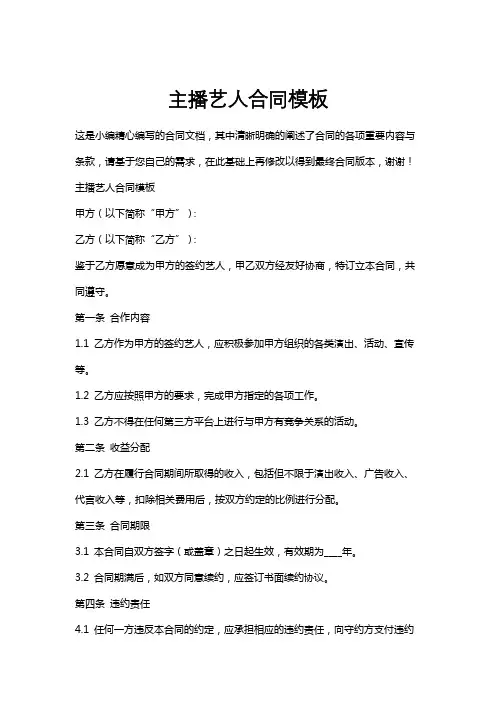 主播艺人合同模板

这是小编精心编写的合同文档，其中清晰明确的阐述了合同的各项重要内容与条款，请基于您自己的需求，在此基础上再修改以得到最终合同版本，谢谢！

主播艺人合同模板

甲方（以下简称“甲方”）：

乙方（以下简称“乙方”）：

鉴于乙方愿意成为甲方的签约艺人，甲乙双方经友好协商，特订立本合同，共同遵守。

第一条 合作内容

1.1 乙方作为甲方的签约艺人，应积极参加甲方组织的各类演出、活动、宣传等。

1.2 乙方应按照甲方的要求，完成甲方指定的各项工作。

1.3 乙方不得在任何第三方平台上进行与甲方有竞争关系的活动。

第二条 收益分配

2.1 乙方在履行合同期间所取得的收入，包括但不限于演出收入、广告收入、代言收入等，扣除相关费用后，按双方约定的比例进行分配。

第三条 合同期限

3.1 本合同自双方签字（或盖章）之日起生效，有效期为____年。

3.2 合同期满后，如双方同意续约，应签订书面续约协议。

第四条 违约责任

4.1 任何一方违反本合同的约定，应承担相应的违约责任，向守约方支付违约